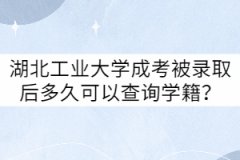 湖北工业大学成考被录取后多久可以查询学籍？